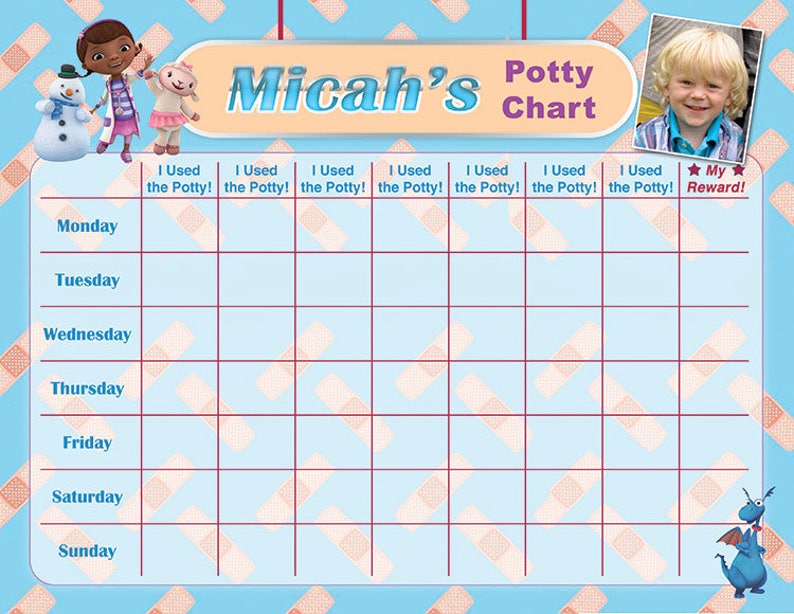 Micah's Potty Chart

| | I Used the Potty! | I Used the Potty! | I Used the Potty! | I Used the Potty! | I Used the Potty! | I Used the Potty! | I Used the Potty! | ★ My ★ Reward! |
|---|---|---|---|---|---|---|---|---|
| Monday | | | | | | | | |
| Tuesday | | | | | | | | |
| Wednesday | | | | | | | | |
| Thursday | | | | | | | | |
| Friday | | | | | | | | |
| Saturday | | | | | | | | |
| Sunday | | | | | | | | |